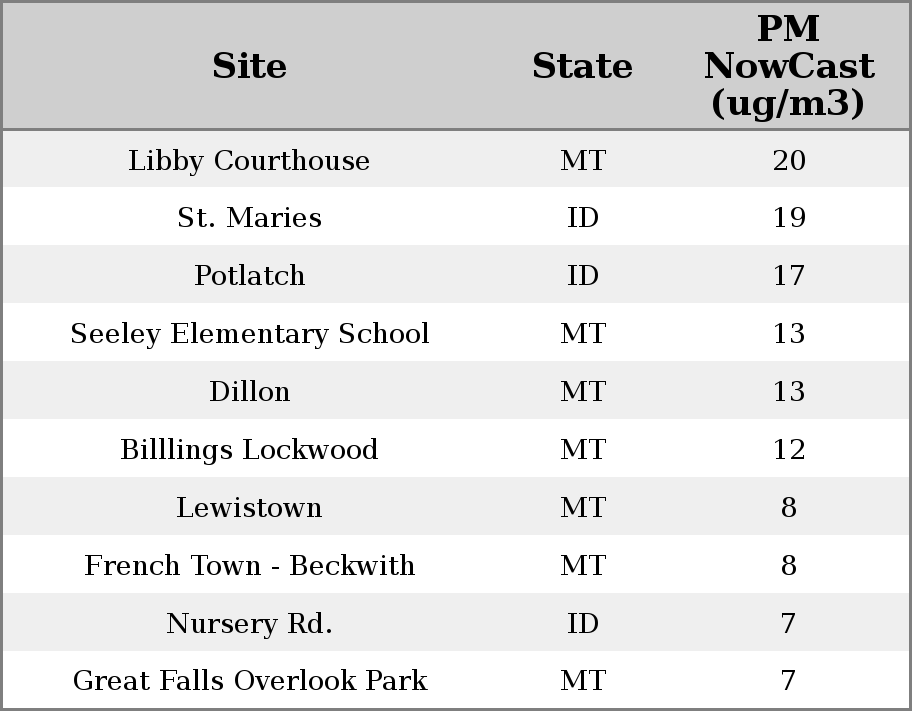 | Site | State | PM NowCast (ug/m3) |
|---|---|---|
| Libby Courthouse | MT | 20 |
| St. Maries | ID | 19 |
| Potlatch | ID | 17 |
| Seeley Elementary School | MT | 13 |
| Dillon | MT | 13 |
| Billlings Lockwood | MT | 12 |
| Lewistown | MT | 8 |
| French Town - Beckwith | MT | 8 |
| Nursery Rd. | ID | 7 |
| Great Falls Overlook Park | MT | 7 |